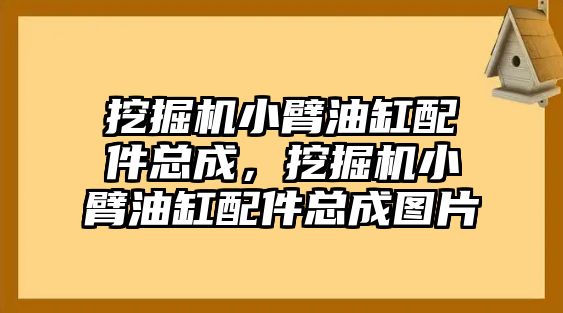 挖掘机小臂油缸配件总成，挖掘机小臂油缸配件总成图片